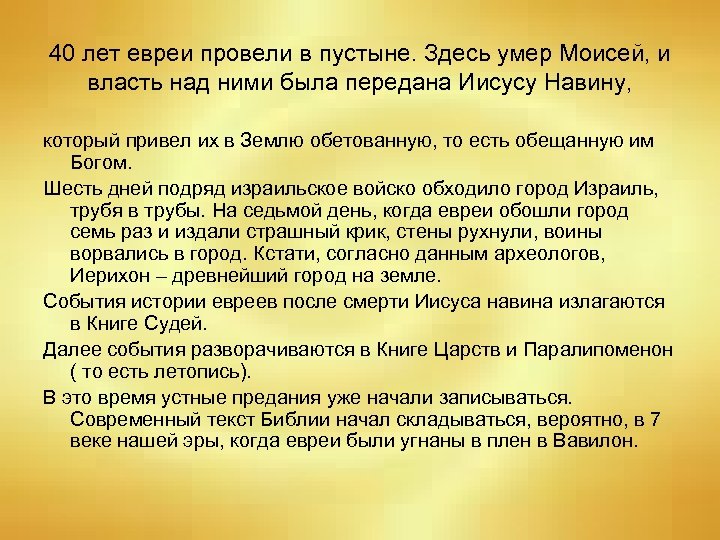 40 лет евреи провели в пустыне. Здесь умер Моисей, и власть над ними была передана Иисусу Навину,

который привел их в Землю обетованную, то есть обещанную им Богом.

Шесть дней подряд израильское войско обходило город Израиль, трубя в трубы. На седьмой день, когда евреи обошли город семь раз и издали страшный крик, стены рухнули, воины ворвались в город. Кстати, согласно данным археологов, Иерихон – древнейший город на земле.

События истории евреев после смерти Иисуса навина излагаются в Книге Судей.

Далее события разворачиваются в Книге Царств и Паралипоменон ( то есть летопись).

В это время устные предания уже начали записываться. Современный текст Библии начал складываться, вероятно, в 7 веке нашей эры, когда евреи были угнаны в плен в Вавилон.